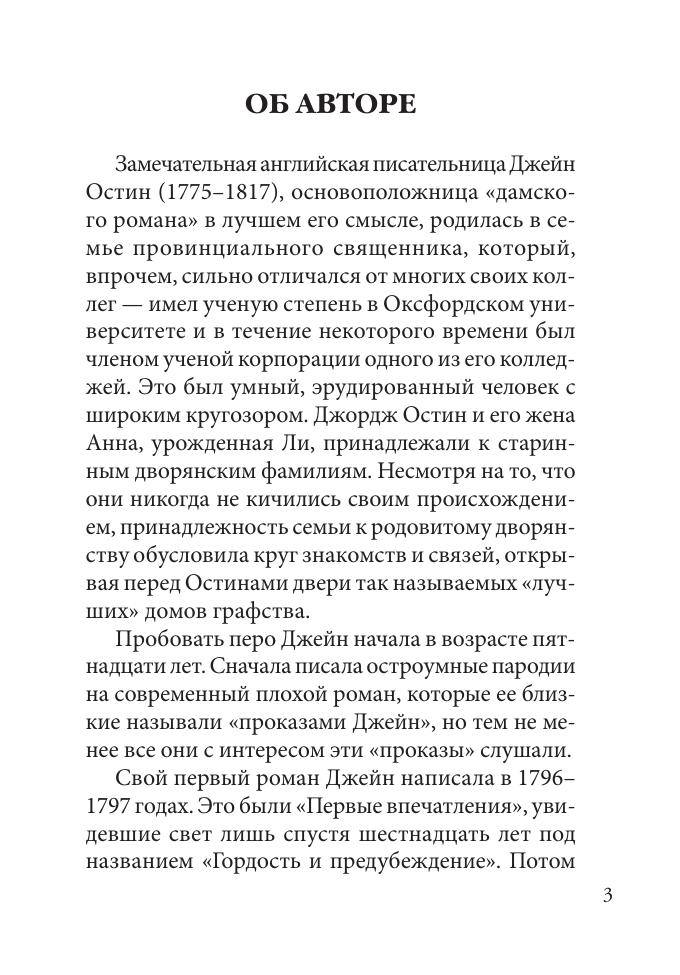 ОБ АВТОРЕ

Замечательная английская писательница Джейн Остин (1775–1817), основоположница «дамского романа» в лучшем его смысле, родилась в семье провинциального священника, который, впрочем, сильно отличался от многих своих коллег — имел ученую степень в Оксфордском университете и в течение некоторого времени был членом ученой корпорации одного из его колледжей. Это был умный, эрудированный человек с широким кругозором. Джордж Остин и его жена Анна, урожденная Ли, принадлежали к старинным дворянским фамилиям. Несмотря на то, что они никогда не кичились своим происхождением, принадлежность семьи к родовитому дворянству обусловила круг знакомств и связей, открывая перед Остинами двери так называемых «лучших» домов графства.

Пробовать перо Джейн начала в возрасте пятнадцати лет. Сначала писала остроумные пародии на современный плохой роман, которые ее близкие называли «проказами Джейн», но тем не менее все они с интересом эти «проказы» слушали.

Свой первый роман Джейн написала в 1796–1797 годах. Это были «Первые впечатления», увидевшие свет лишь спустя шестнадцать лет под названием «Гордость и предубеждение». Потом

3